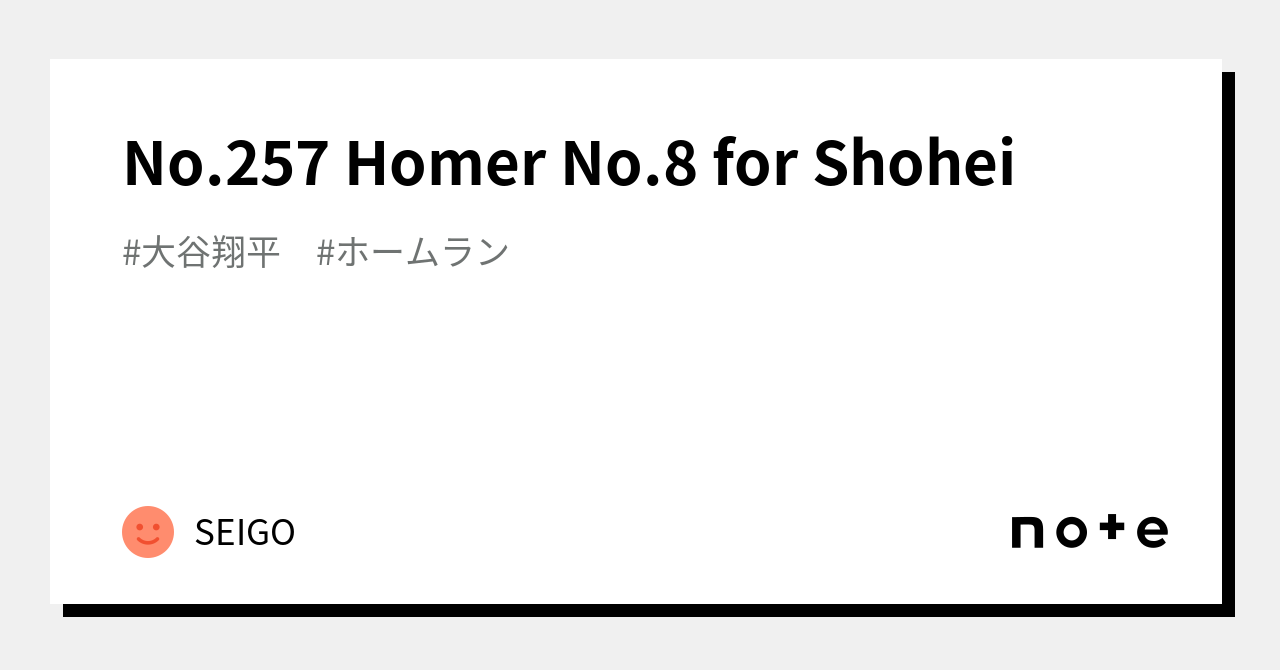 No.257 Homer No.8 for Shohei

#大谷翔平　#ホームラン

SEIGO

note